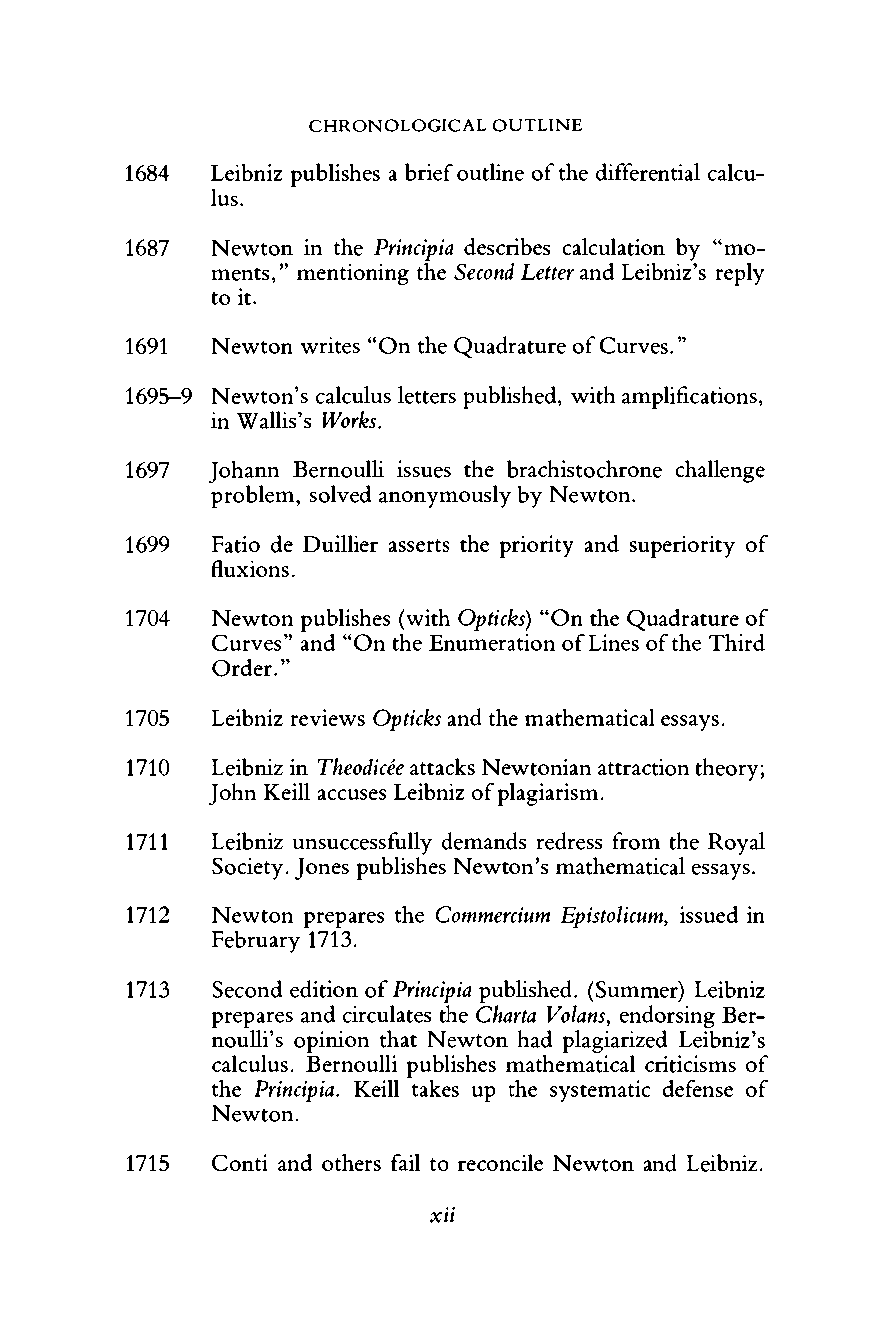 CHRONOLOGICAL OUTLINE

1684 Leibniz publishes a brief outline of the differential calculus.

1687 Newton in the Principia describes calculation by "moments," mentioning the Second Letter and Leibniz's reply to it.

1691 Newton writes "On the Quadrature of Curves."

1695–9 Newton's calculus letters published, with amplifications, in Wallis's Works.

1697 Johann Bernoulli issues the brachistochrone challenge problem, solved anonymously by Newton.

1699 Fatio de Duillier asserts the priority and superiority of fluxions.

1704 Newton publishes (with Opticks) "On the Quadrature of Curves" and "On the Enumeration of Lines of the Third Order."

1705 Leibniz reviews Opticks and the mathematical essays.

1710 Leibniz in Theodicée attacks Newtonian attraction theory; John Keill accuses Leibniz of plagiarism.

1711 Leibniz unsuccessfully demands redress from the Royal Society. Jones publishes Newton's mathematical essays.

1712 Newton prepares the Commercium Epistolicum, issued in February 1713.

1713 Second edition of Principia published. (Summer) Leibniz prepares and circulates the Charta Volans, endorsing Bernoulli's opinion that Newton had plagiarized Leibniz's calculus. Bernoulli publishes mathematical criticisms of the Principia. Keill takes up the systematic defense of Newton.

1715 Conti and others fail to reconcile Newton and Leibniz.

xii